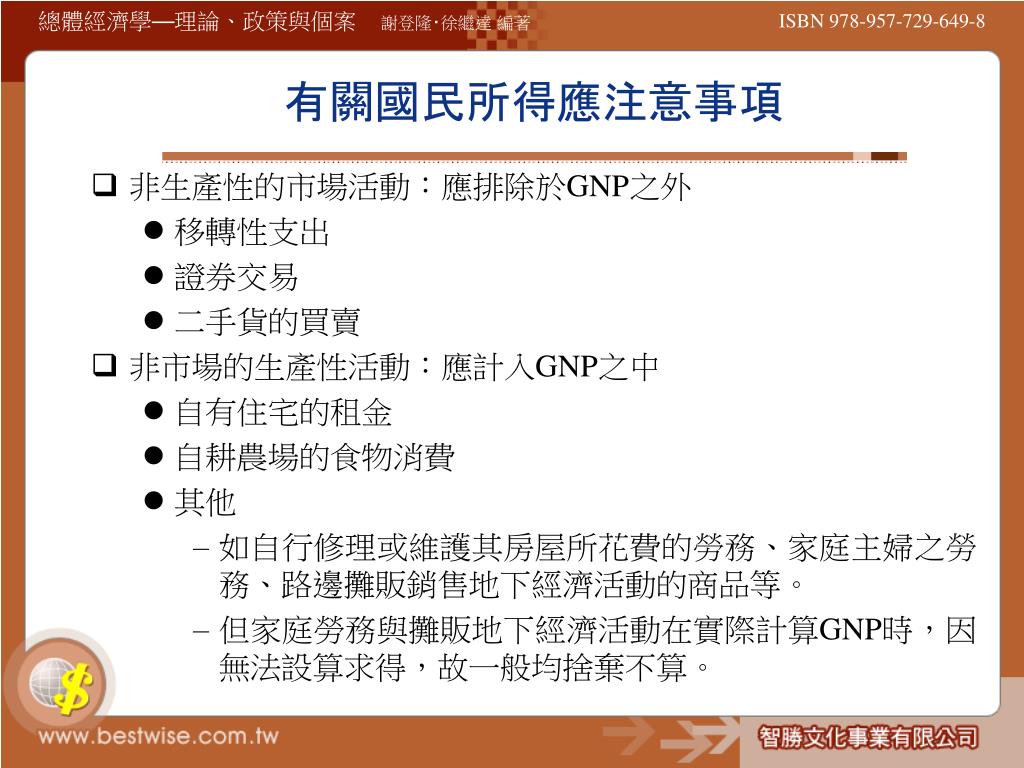 總體經濟學—理論、政策與個案 謝登隆‧徐繼達 編著

ISBN 978-957-729-649-8

有關國民所得應注意事項

❑ 非生產性的市場活動：應排除於GNP之外

● 移轉性支出

● 證券交易

● 二手貨的買賣

❑ 非市場的生產性活動：應計入GNP之中

● 自有住宅的租金

● 自耕農場的食物消費

● 其他

– 如自行修理或維護其房屋所花費的勞務、家庭主婦之勞務、路邊攤販銷售地下經濟活動的商品等。

– 但家庭勞務與攤販地下經濟活動在實際計算GNP時，因無法設算求得，故一般均捨棄不算。

$

www.bestwise.com.tw

智勝文化事業有限公司